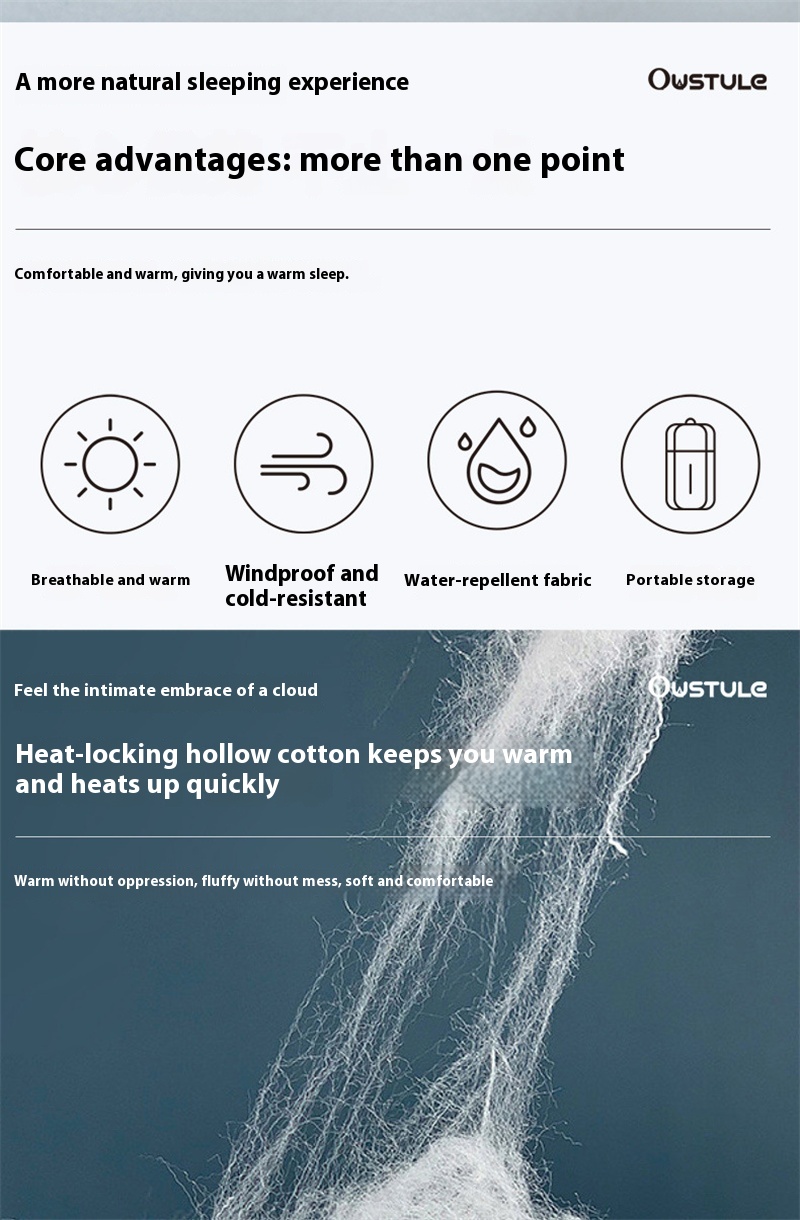 A more natural sleeping experience

OWSTULE

Core advantages: more than one point

Comfortable and warm, giving you a warm sleep.

Breathable and warm

Windproof and cold-resistant

Water-repellent fabric

Portable storage

Feel the intimate embrace of a cloud

OWSTULE

Heat-locking hollow cotton keeps you warm and heats up quickly

Warm without oppression, fluffy without mess, soft and comfortable